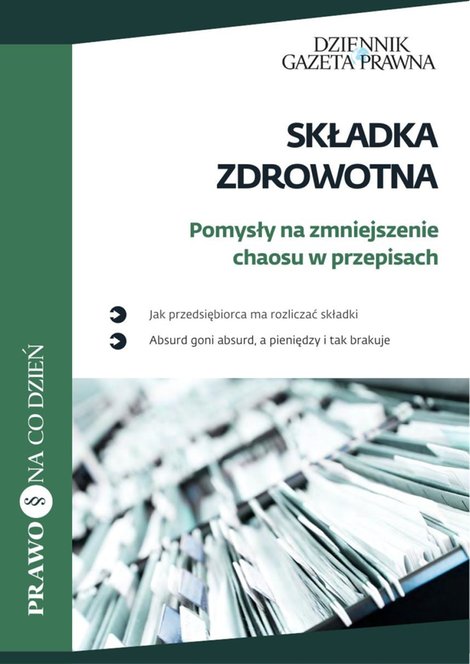 DZIENNIK GAZETA PRAWNA

SKŁADKA ZDROWOTNA

Pomysły na zmniejszenie chaosu w przepisach

Jak przedsiębiorca ma rozliczać składki

Absurd goni absurd, a pieniędzy i tak brakuje

PRAWO § NA CO DZIEŃ